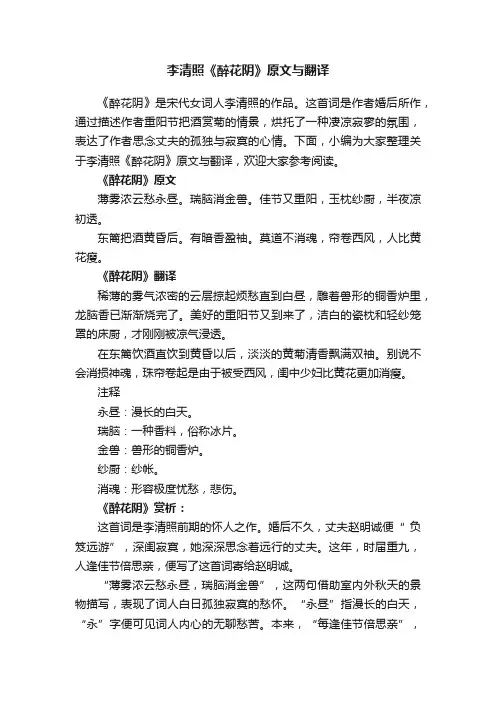 李清照《醉花阴》原文与翻译

《醉花阴》是宋代女词人李清照的作品。这首词是作者婚后所作，通过描述作者重阳节把酒赏菊的情景，烘托了一种凄凉寂寥的氛围，表达了作者思念丈夫的孤独与寂寞的心情。下面，小编为大家整理关于李清照《醉花阴》原文与翻译，欢迎大家参考阅读。

《醉花阴》原文

薄雾浓云愁永昼。瑞脑消金兽。佳节又重阳，玉枕纱厨，半夜凉初透。

东篱把酒黄昏后。有暗香盈袖。莫道不消魂，帘卷西风，人比黄花瘦。

《醉花阴》翻译

稀薄的雾气浓密的云层掠起烦愁直到白昼，雕着兽形的铜香炉里，龙脑香已渐渐烧完了。美好的重阳节又到来了，洁白的瓷枕和轻纱笼罩的床厨，才刚刚被凉气浸透。

在东篱饮酒直饮到黄昏以后，淡淡的黄菊清香飘满双袖。别说不会消损神魂，珠帘卷起是由于被受西风，闺中少妇比黄花更加消瘦。

注释

永昼：漫长的白天。

瑞脑：一种香料，俗称冰片。

金兽：兽形的铜香炉。

纱厨：纱帐。

消魂：形容极度忧愁，悲伤。

《醉花阴》赏析：

这首词是李清照前期的怀人之作。婚后不久，丈夫赵明诚便“负笈远游”，深闺寂寞，她深深思念着远行的丈夫。这年，时届重九，人逢佳节倍思亲，便写了这首词寄给赵明诚。

“薄雾浓云愁永昼，瑞脑消金兽”，这两句借助室内外秋天的景物描写，表现了词人白日孤独寂寞的愁怀。“永昼”指漫长的白天，“永”字便可见词人内心的无聊愁苦。本来，“每逢佳节倍思亲”，